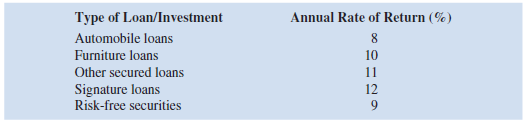 | Type of Loan/Investment | Annual Rate of Return (%) |
|---|---|
| Automobile loans | 8 |
| Furniture loans | 10 |
| Other secured loans | 11 |
| Signature loans | 12 |
| Risk-free securities | 9 |